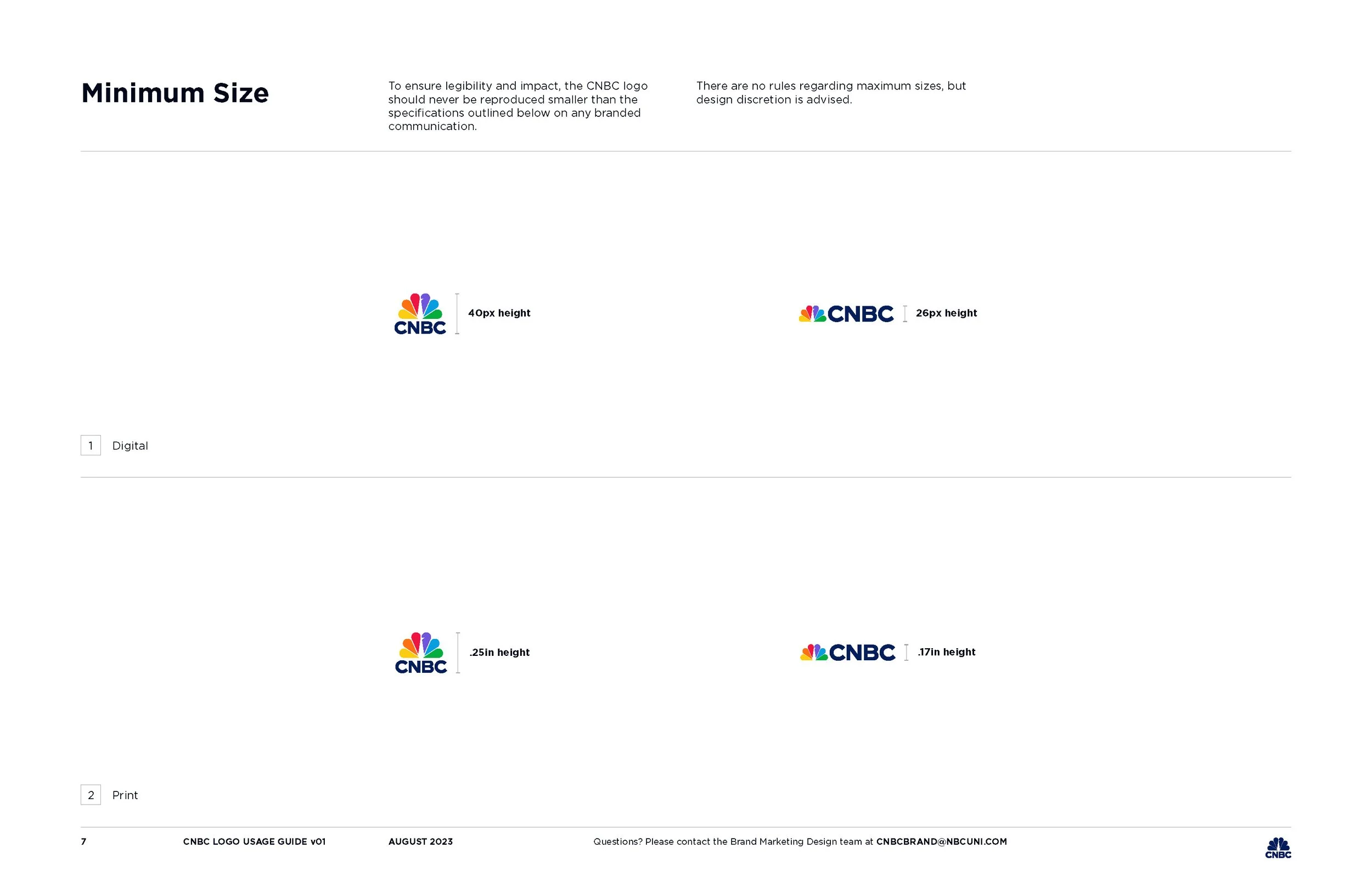 Minimum Size

To ensure legibility and impact, the CNBC logo should never be reproduced smaller than the specifications outlined below on any branded communication.

There are no rules regarding maximum sizes, but design discretion is advised.

CNBC

40px height

CNBC

26px height

1 Digital

CNBC

.25in height

CNBC

.17in height

2 Print

7

CNBC LOGO USAGE GUIDE v01

AUGUST 2023

Questions? Please contact the Brand Marketing Design team at CNBCBRAND@NBCUNI.COM

CNBC